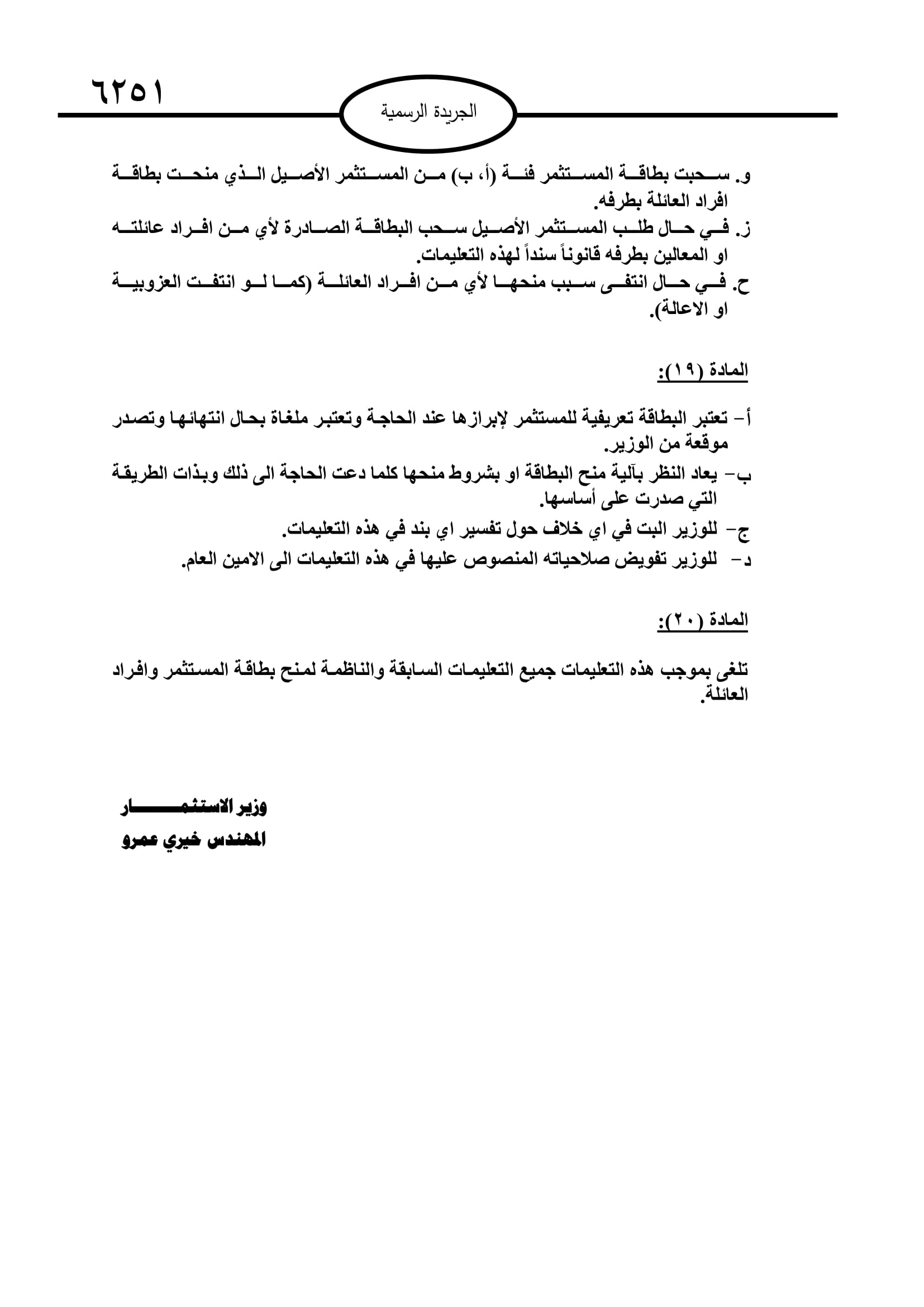 ٦٢٥١

الجريدة الرسمية

و. سحبت بطاقة المستثمر فئة (أ، ب) من المستثمر الأصيل الذي منحت بطاقة افراد العائلة بطرفه.
ز. في حال طلب المستثمر الأصيل سحب البطاقة الصادرة لأي من افراد عائلته او المعالين بطرفه قانوناً سنداً لهذه التعليمات.
ح. في حال انتفى سبب منحها لأي من افراد العائلة (كما لو انتفت العزوبية او الاعالة).

المادة (١٩):

أ- تعتبر البطاقة تعريفية للمستثمر لإبرازها عند الحاجة وتعتبر ملغاة بحال انتهائها وتصدر موقعة من الوزير.
ب- يعاد النظر بآلية منح البطاقة او بشروط منحها كلما دعت الحاجة الى ذلك وبذات الطريقة التي صدرت على أساسها.
ج- للوزير البت في اي خلاف حول تفسير اي بند في هذه التعليمات.
د- للوزير تفويض صلاحياته المنصوص عليها في هذه التعليمات الى الامين العام.

المادة (٢٠):

تلغى بموجب هذه التعليمات جميع التعليمات السابقة والناظمة لمنح بطاقة المستثمر وافراد العائلة.

وزير الاستثمار
المهندس خيري عمرو